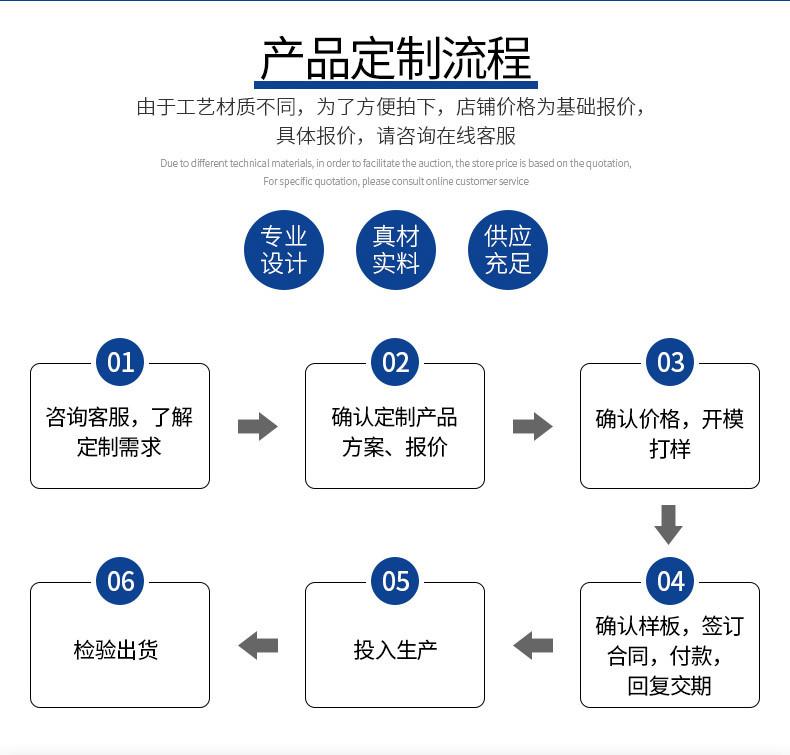 产品定制流程

由于工艺材质不同，为了方便拍下，店铺价格为基础报价，具体报价，请咨询在线客服

Due to different technical materials, in order to facilitate the auction, the store price is based on the quotation, For specific quotation, please consult online customer service

专业设计

真材实料

供应充足

01
咨询客服，了解定制需求

02
确认定制产品方案、报价

03
确认价格，开模打样

04
确认样板，签订合同，付款，回复交期

05
投入生产

06
检验出货